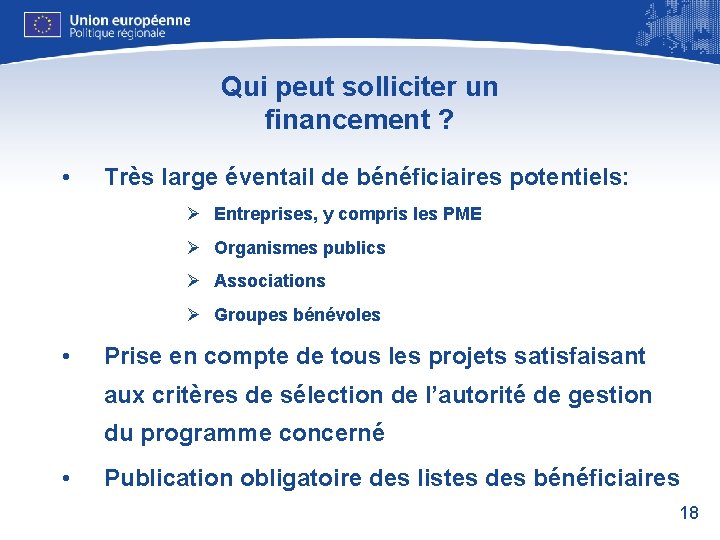 Union européenne
Politique régionale

Qui peut solliciter un financement ?

• Très large éventail de bénéficiaires potentiels:

➢ Entreprises, y compris les PME

➢ Organismes publics

➢ Associations

➢ Groupes bénévoles

• Prise en compte de tous les projets satisfaisant aux critères de sélection de l'autorité de gestion du programme concerné

• Publication obligatoire des listes des bénéficiaires

18